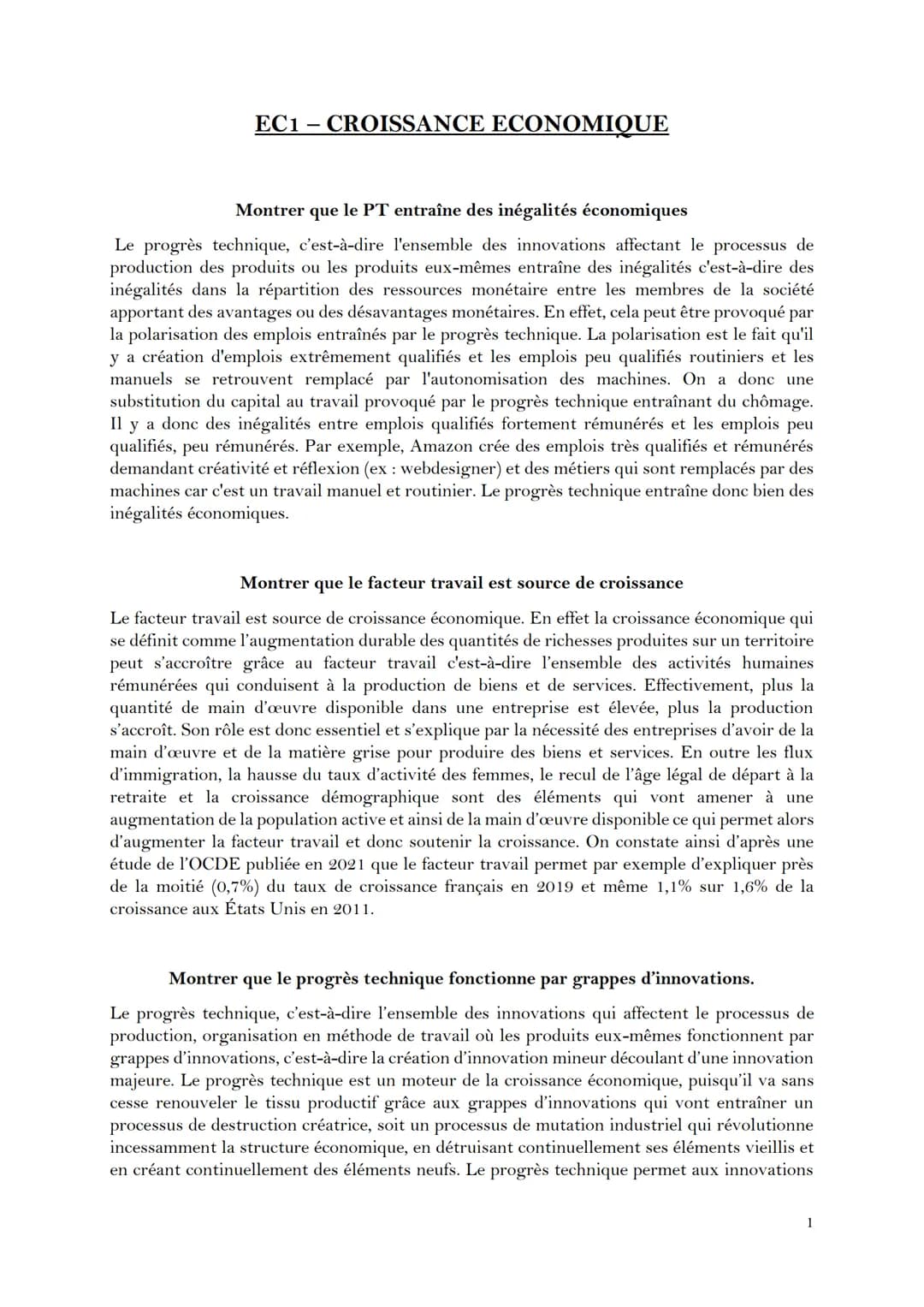 EC1 – CROISSANCE ECONOMIQUE

Montrer que le PT entraîne des inégalités économiques

Le progrès technique, c'est-à-dire l'ensemble des innovations affectant le processus de production des produits ou les produits eux-mêmes entraîne des inégalités c'est-à-dire des inégalités dans la répartition des ressources monétaire entre les membres de la société apportant des avantages ou des désavantages monétaires. En effet, cela peut être provoqué par la polarisation des emplois entraînés par le progrès technique. La polarisation est le fait qu'il y a création d'emplois extrêmement qualifiés et les emplois peu qualifiés routiniers et les manuels se retrouvent remplacé par l'autonomisation des machines. On a donc une substitution du capital au travail provoqué par le progrès technique entraînant du chômage. Il y a donc des inégalités entre emplois qualifiés fortement rémunérés et les emplois peu qualifiés, peu rémunérés. Par exemple, Amazon crée des emplois très qualifiés et rémunérés demandant créativité et réflexion (ex : webdesigner) et des métiers qui sont remplacés par des machines car c'est un travail manuel et routinier. Le progrès technique entraîne donc bien des inégalités économiques.

Montrer que le facteur travail est source de croissance

Le facteur travail est source de croissance économique. En effet la croissance économique qui se définit comme l'augmentation durable des quantités de richesses produites sur un territoire peut s'accroître grâce au facteur travail c'est-à-dire l'ensemble des activités humaines rémunérées qui conduisent à la production de biens et de services. Effectivement, plus la quantité de main d'œuvre disponible dans une entreprise est élevée, plus la production s'accroît. Son rôle est donc essentiel et s'explique par la nécessité des entreprises d'avoir de la main d'œuvre et de la matière grise pour produire des biens et services. En outre les flux d'immigration, la hausse du taux d'activité des femmes, le recul de l'âge légal de départ à la retraite et la croissance démographique sont des éléments qui vont amener à une augmentation de la population active et ainsi de la main d'œuvre disponible ce qui permet alors d'augmenter la facteur travail et donc soutenir la croissance. On constate ainsi d'après une étude de l'OCDE publiée en 2021 que le facteur travail permet par exemple d'expliquer près de la moitié (0,7%) du taux de croissance français en 2019 et même 1,1% sur 1,6% de la croissance aux États Unis en 2011.

Montrer que le progrès technique fonctionne par grappes d'innovations.

Le progrès technique, c'est-à-dire l'ensemble des innovations qui affectent le processus de production, organisation en méthode de travail où les produits eux-mêmes fonctionnent par grappes d'innovations, c'est-à-dire la création d'innovation mineur découlant d'une innovation majeure. Le progrès technique est un moteur de la croissance économique, puisqu'il va sans cesse renouveler le tissu productif grâce aux grappes d'innovations qui vont entraîner un processus de destruction créatrice, soit un processus de mutation industriel qui révolutionne incessamment la structure économique, en détruisant continuellement ses éléments vieillis et en créant continuellement des éléments neufs. Le progrès technique permet aux innovations

1